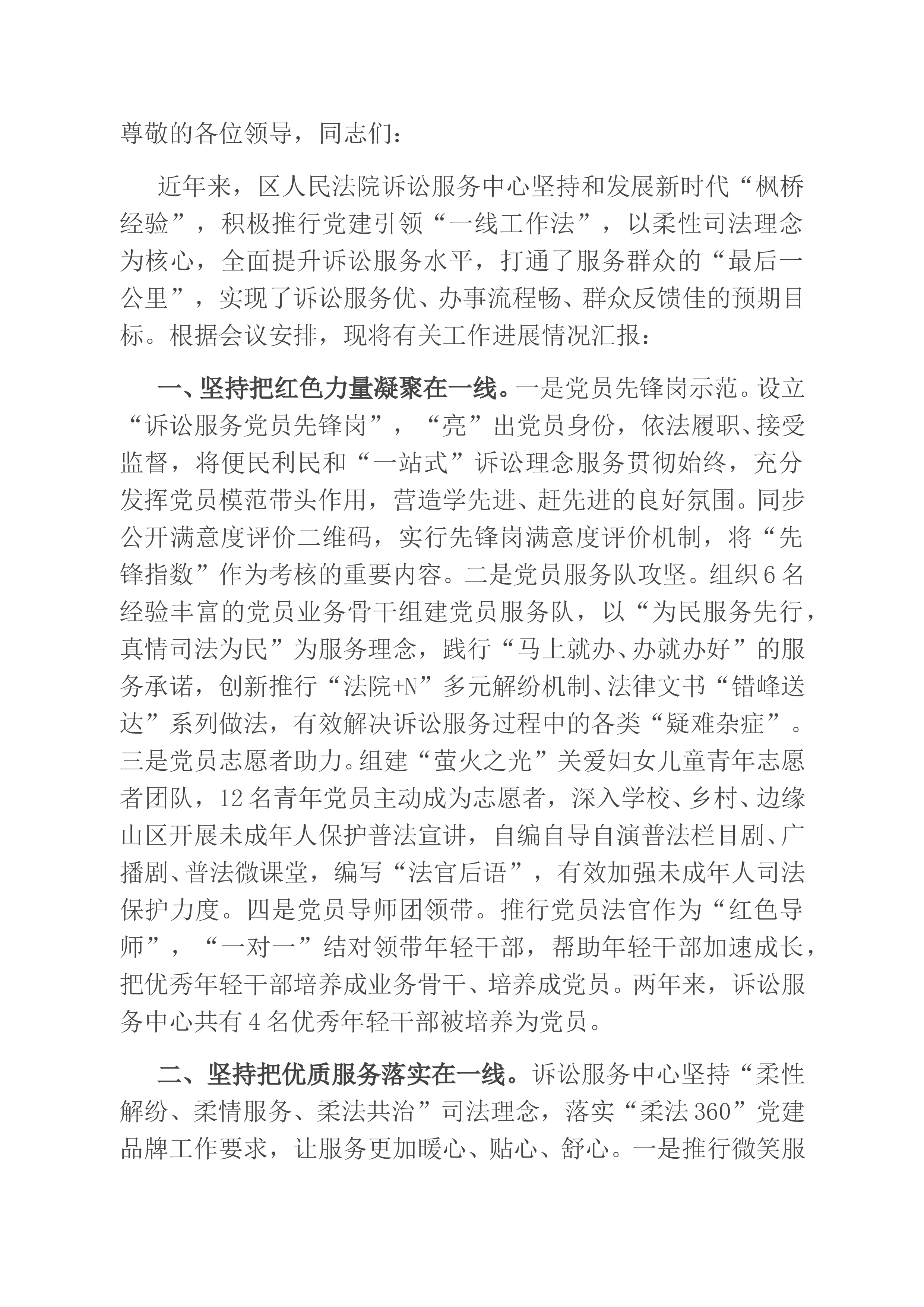 尊敬的各位领导，同志们：

近年来，区人民法院诉讼服务中心坚持和发展新时代“枫桥经验”，积极推行党建引领“一线工作法”，以柔性司法理念为核心，全面提升诉讼服务水平，打通了服务群众的“最后一公里”，实现了诉讼服务优、办事流程畅、群众反馈佳的预期目标。根据会议安排，现将有关工作进展情况汇报：

一、坚持把红色力量凝聚在一线。一是党员先锋岗示范。设立“诉讼服务党员先锋岗”，“亮”出党员身份，依法履职、接受监督，将便民利民和“一站式”诉讼理念服务贯彻始终，充分发挥党员模范带头作用，营造学先进、赶先进的良好氛围。同步公开满意度评价二维码，实行先锋岗满意度评价机制，将“先锋指数”作为考核的重要内容。二是党员服务队攻坚。组织6名经验丰富的党员业务骨干组建党员服务队，以“为民服务先行，真情司法为民”为服务理念，践行“马上就办、办就办好”的服务承诺，创新推行“法院+N”多元解纷机制、法律文书“错峰送达”系列做法，有效解决诉讼服务过程中的各类“疑难杂症”。三是党员志愿者助力。组建“萤火之光”关爱妇女儿童青年志愿者团队，12名青年党员主动成为志愿者，深入学校、乡村、边缘山区开展未成年人保护普法宣讲，自编自导自演普法栏目剧、广播剧、普法微课堂，编写“法官后语”，有效加强未成年人司法保护力度。四是党员导师团领带。推行党员法官作为“红色导师”，“一对一”结对领带年轻干部，帮助年轻干部加速成长，把优秀年轻干部培养成业务骨干、培养成党员。两年来，诉讼服务中心共有4名优秀年轻干部被培养为党员。

二、坚持把优质服务落实在一线。诉讼服务中心坚持“柔性解纷、柔情服务、柔法共治”司法理念，落实“柔法360”党建品牌工作要求，让服务更加暖心、贴心、舒心。一是推行微笑服